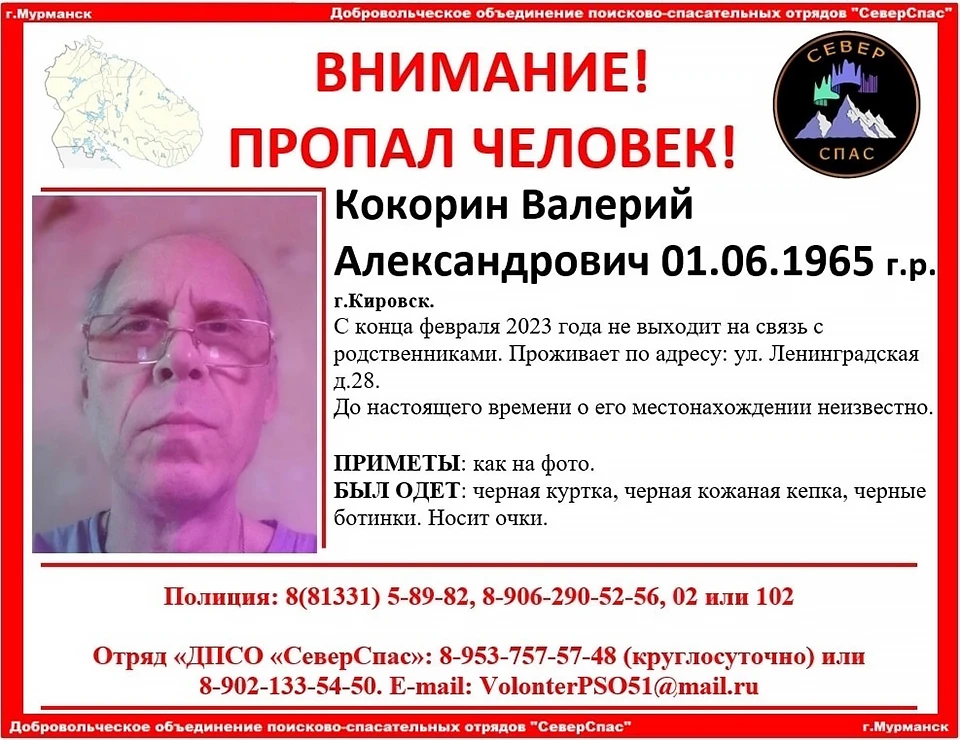 г.Мурманск Добровольческое объединение поисково-спасательных отрядов "СеверСпас"

ВНИМАНИЕ!
ПРОПАЛ ЧЕЛОВЕК!

СЕВЕР
СПАС

Кокорин Валерий Александрович 01.06.1965 г.р.

г.Кировск.
С конца февраля 2023 года не выходит на связь с родственниками. Проживает по адресу: ул. Ленинградская д.28.
До настоящего времени о его местонахождении неизвестно.

ПРИМЕТЫ: как на фото.
БЫЛ ОДЕТ: черная куртка, черная кожаная кепка, черные ботинки. Носит очки.

Полиция: 8(81331) 5-89-82, 8-906-290-52-56, 02 или 102

Отряд «ДПСО «СеверСпас»: 8-953-757-57-48 (круглосуточно) или 8-902-133-54-50. E-mail: VolonterPSO51@mail.ru

Добровольческое объединение поисково-спасательных отрядов "СеверСпас" г.Мурманск